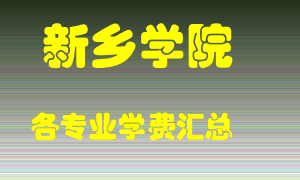 新乡学院

各专业学费汇总